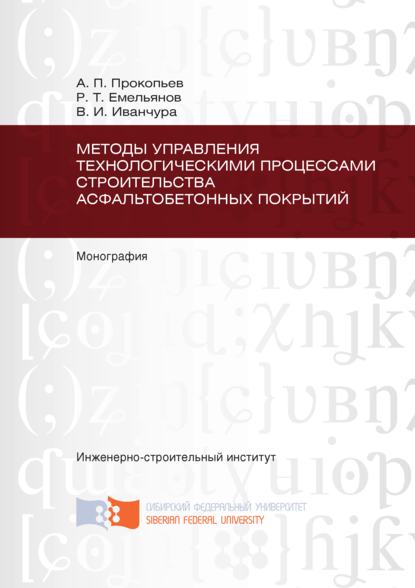 А. П. Прокопьев
Р. Т. Емельянов
В. И. Иванчура

МЕТОДЫ УПРАВЛЕНИЯ ТЕХНОЛОГИЧЕСКИМИ ПРОЦЕССАМИ СТРОИТЕЛЬСТВА АСФАЛЬТОБЕТОННЫХ ПОКРЫТИЙ

Монография

Инженерно-строительный институт

СИБИРСКИЙ ФЕДЕРАЛЬНЫЙ УНИВЕРСИТЕТ
SIBERIAN FEDERAL UNIVERSITY